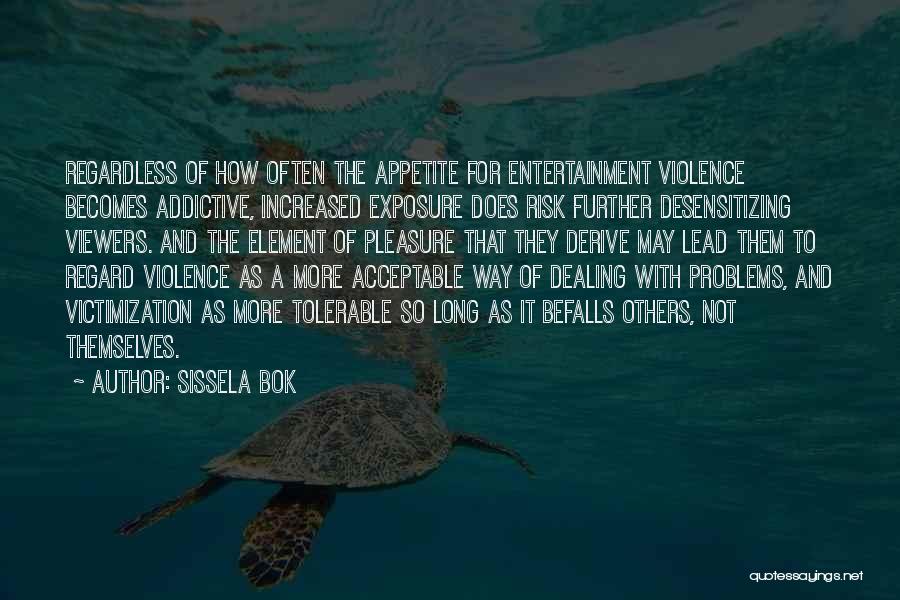 REGARDLESS OF HOW OFTEN THE APPETITE FOR ENTERTAINMENT VIOLENCE BECOMES ADDICTIVE, INCREASED EXPOSURE DOES RISK FURTHER DESENSITIZING VIEWERS. AND THE ELEMENT OF PLEASURE THAT THEY DERIVE MAY LEAD THEM TO REGARD VIOLENCE AS A MORE ACCEPTABLE WAY OF DEALING WITH PROBLEMS, AND VICTIMIZATION AS MORE TOLERABLE SO LONG AS IT BEFALLS OTHERS, NOT THEMSELVES.

~ AUTHOR: SISSELA BOK

quotessayings.net